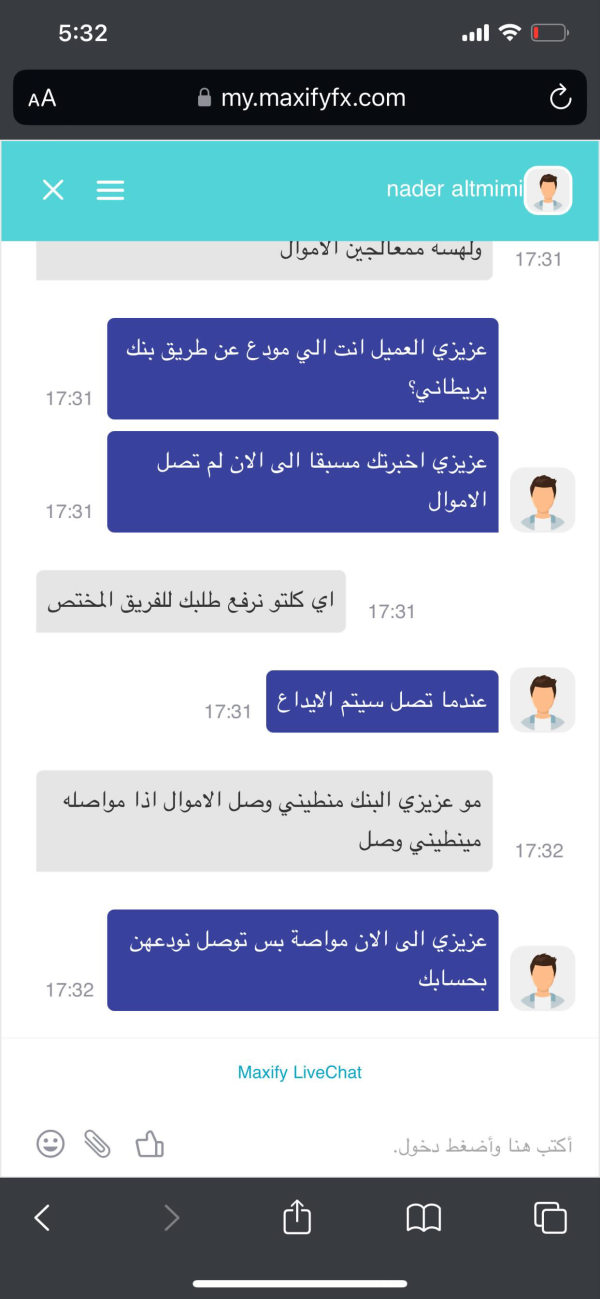 5:32

AA my.maxifyfx.com

nader altmimi

ولهسه ممعالجين الاموال 17:31

عزيزي العميل انت الي مودع عن طريق بنك بريطاني؟ 17:31

عزيزي اخبرتك مسبقا الى الان لم تصل الاموال 17:31

اي كلتو نرفع طلبك للفريق المختص 17:31

عندما تصل سيتم الايداع 17:31

مو عزيزي البنك منطيني وصل الاموال اذا مواصله مينطيني وصل 17:32

عزيزي الى الان مواصة بس توصل نودعهن بحسابك 17:32

Maxify LiveChat

أكتب هنا وأضغط دخول.